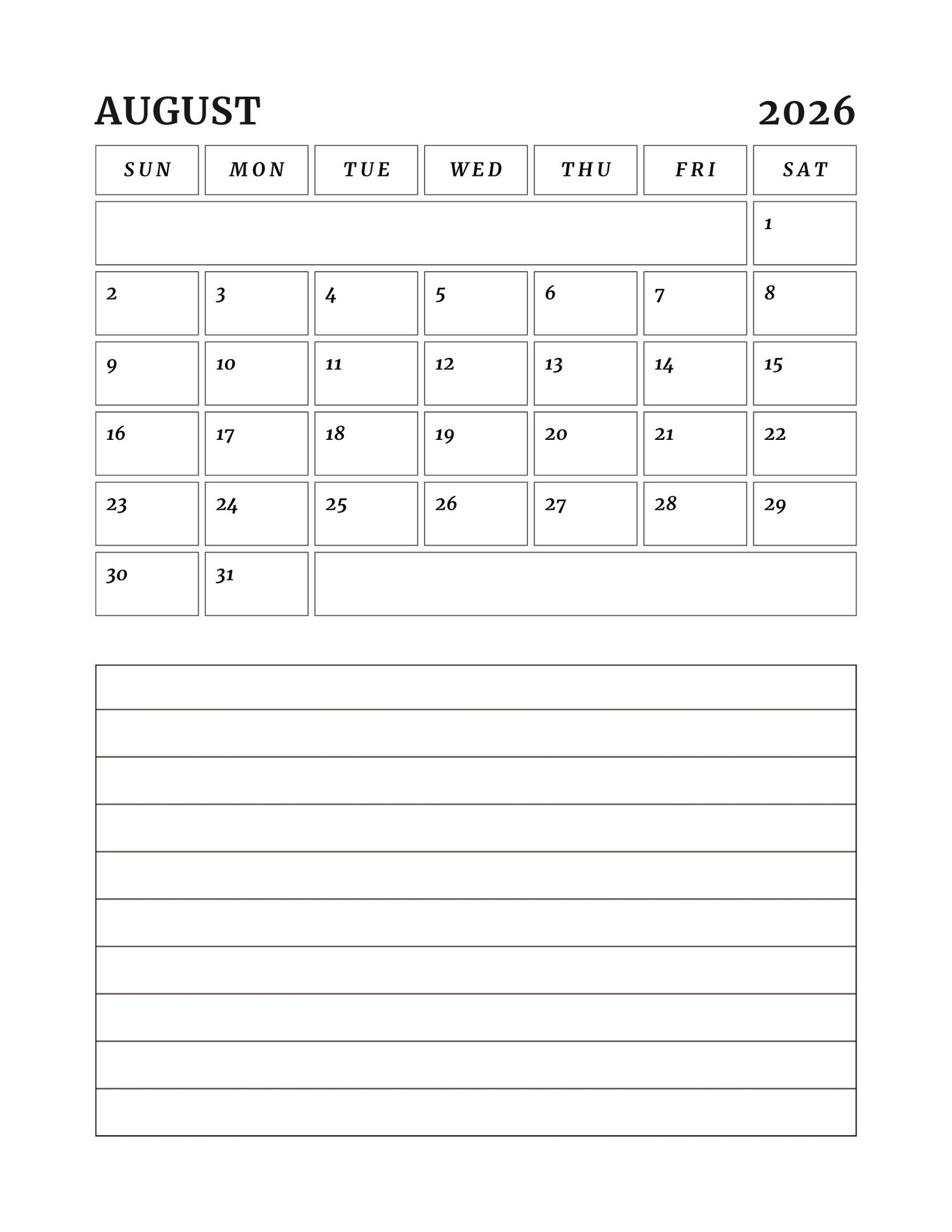 AUGUST 2026

| SUN | MON | TUE | WED | THU | FRI | SAT |
|---|---|---|---|---|---|---|
| | | | | | | 1 |
| 2 | 3 | 4 | 5 | 6 | 7 | 8 |
| 9 | 10 | 11 | 12 | 13 | 14 | 15 |
| 16 | 17 | 18 | 19 | 20 | 21 | 22 |
| 23 | 24 | 25 | 26 | 27 | 28 | 29 |
| 30 | 31 | | | | | |